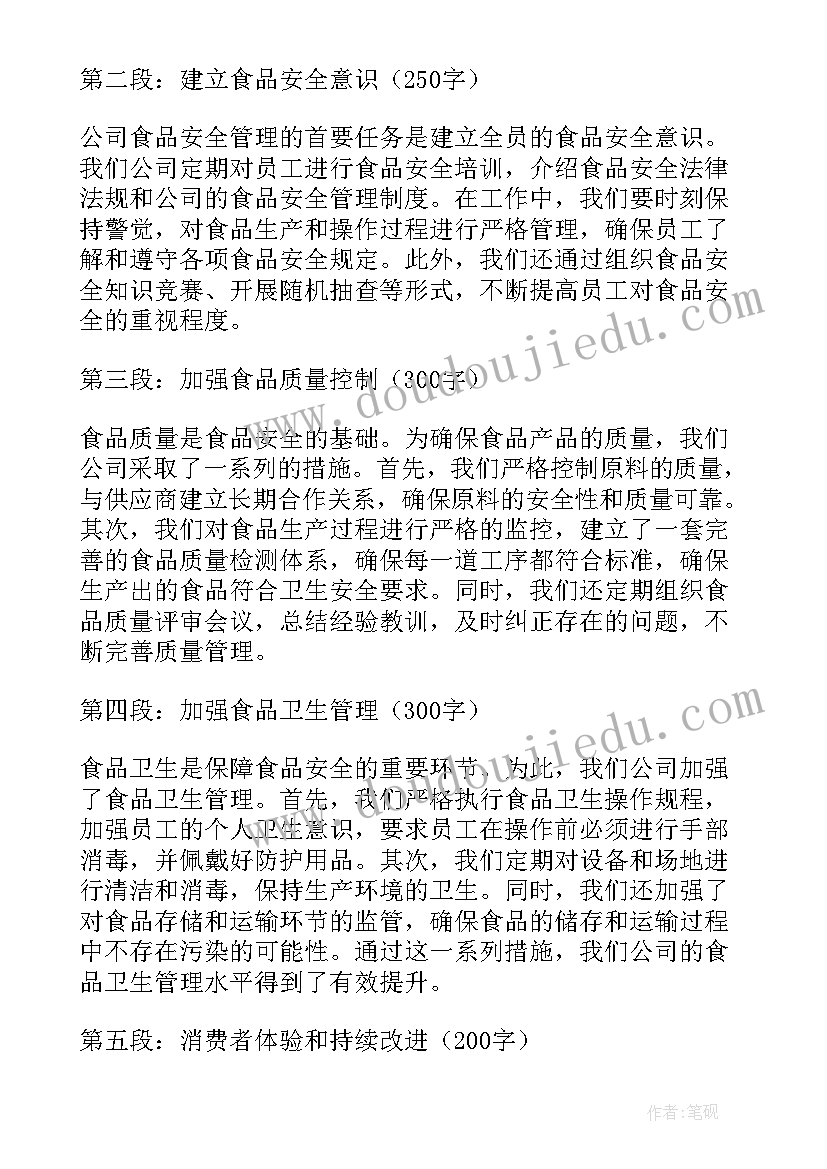 第二段：建立食品安全意识（250字）

公司食品安全管理的首要任务是建立全员的食品安全意识。我们公司定期对员工进行食品安全培训，介绍食品安全法律法规和公司的食品安全管理制度。在工作中，我们要时刻保持警觉，对食品生产和操作过程进行严格管理，确保员工了解和遵守各项食品安全规定。此外，我们还通过组织食品安全知识竞赛、开展随机抽查等形式，不断提高员工对食品安全的重视程度。

第三段：加强食品质量控制（300字）

食品质量是食品安全的基础。为确保食品产品的质量，我们公司采取了一系列的措施。首先，我们严格控制原料的质量，与供应商建立长期合作关系，确保原料的安全性和质量可靠。其次，我们对食品生产过程进行严格的监控，建立了一套完善的食品质量检测体系，确保每一道工序都符合标准，确保生产出的食品符合卫生安全要求。同时，我们还定期组织食品质量评审会议，总结经验教训，及时纠正存在的问题，不断完善质量管理。

第四段：加强食品卫生管理（300字）

食品卫生是保障食品安全的重要环节。为此，我们公司加强了食品卫生管理。首先，我们严格执行食品卫生操作规程，加强员工的个人卫生意识，要求员工在操作前必须进行手部消毒，并佩戴好防护用品。其次，我们定期对设备和场地进行清洁和消毒，保持生产环境的卫生。同时，我们还加强了对食品存储和运输环节的监管，确保食品的储存和运输过程中不存在污染的可能性。通过这一系列措施，我们公司的食品卫生管理水平得到了有效提升。

第五段：消费者体验和持续改进（200字）

www.doudoujiedu.com

www.doudoujiedu.com

作者：笔砚